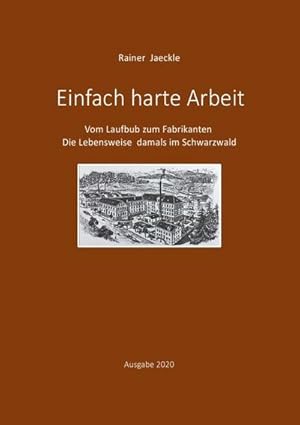 Rainer Jaeckle

Einfach harte Arbeit

Vom Laufbub zum Fabrikanten
Die Lebensweise damals im Schwarzwald

Ausgabe 2020